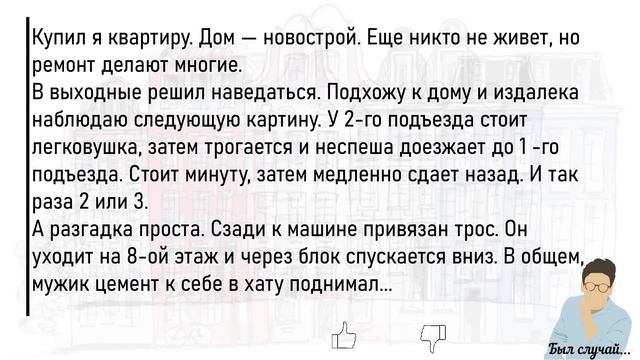 Купил я квартиру. Дом — новострой. Еще никто не живет, но ремонт делают многие.
В выходные решил наведаться. Подхожу к дому и издалека наблюдаю следующую картину. У 2-го подъезда стоит легковушка, затем трогается и неспеша доезжает до 1 -го подъезда. Стоит минуту, затем медленно сдает назад. И так раза 2 или 3.
А разгадка проста. Сзади к машине привязан трос. Он уходит на 8-ой этаж и через блок спускается вниз. В общем, мужик цемент к себе в хату поднимал...

Был случай...